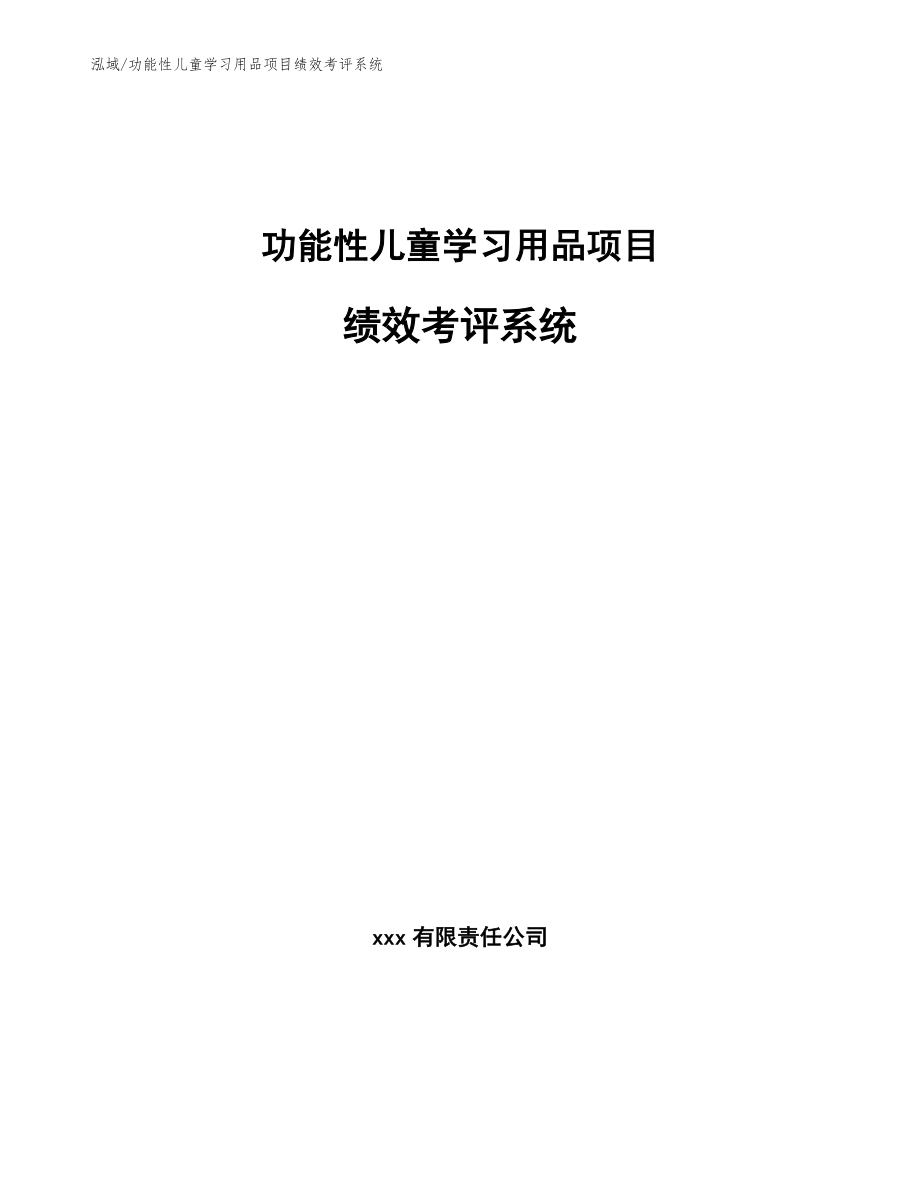 泓域/功能性儿童学习用品项目绩效考评系统

功能性儿童学习用品项目

绩效考评系统

xxx 有限责任公司